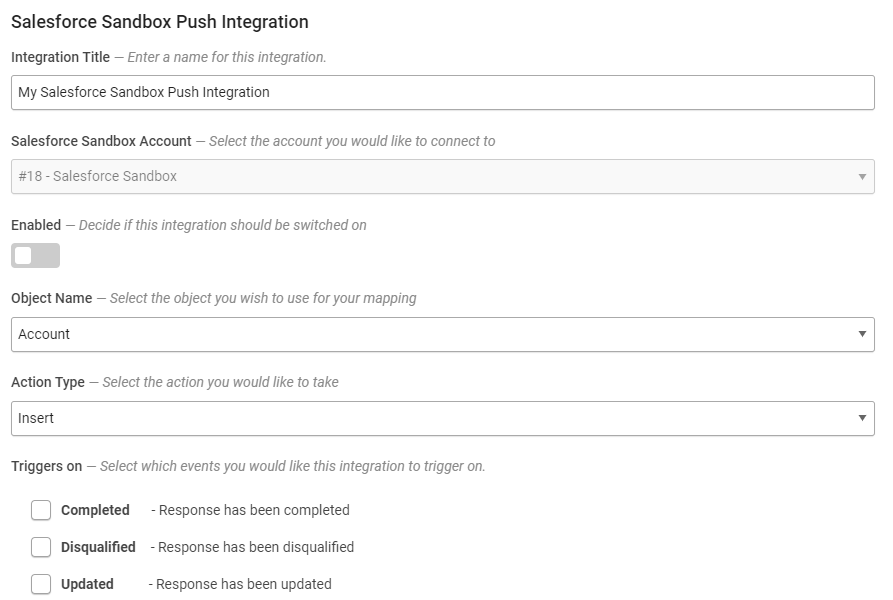 Salesforce Sandbox Push Integration

Integration Title — Enter a name for this integration.

My Salesforce Sandbox Push Integration

Salesforce Sandbox Account — Select the account you would like to connect to

#18 - Salesforce Sandbox

Enabled — Decide if this integration should be switched on

Object Name — Select the object you wish to use for your mapping

Account

Action Type — Select the action you would like to take

Insert

Triggers on — Select which events you would like this integration to trigger on.

Completed - Response has been completed

Disqualified - Response has been disqualified

Updated - Response has been updated